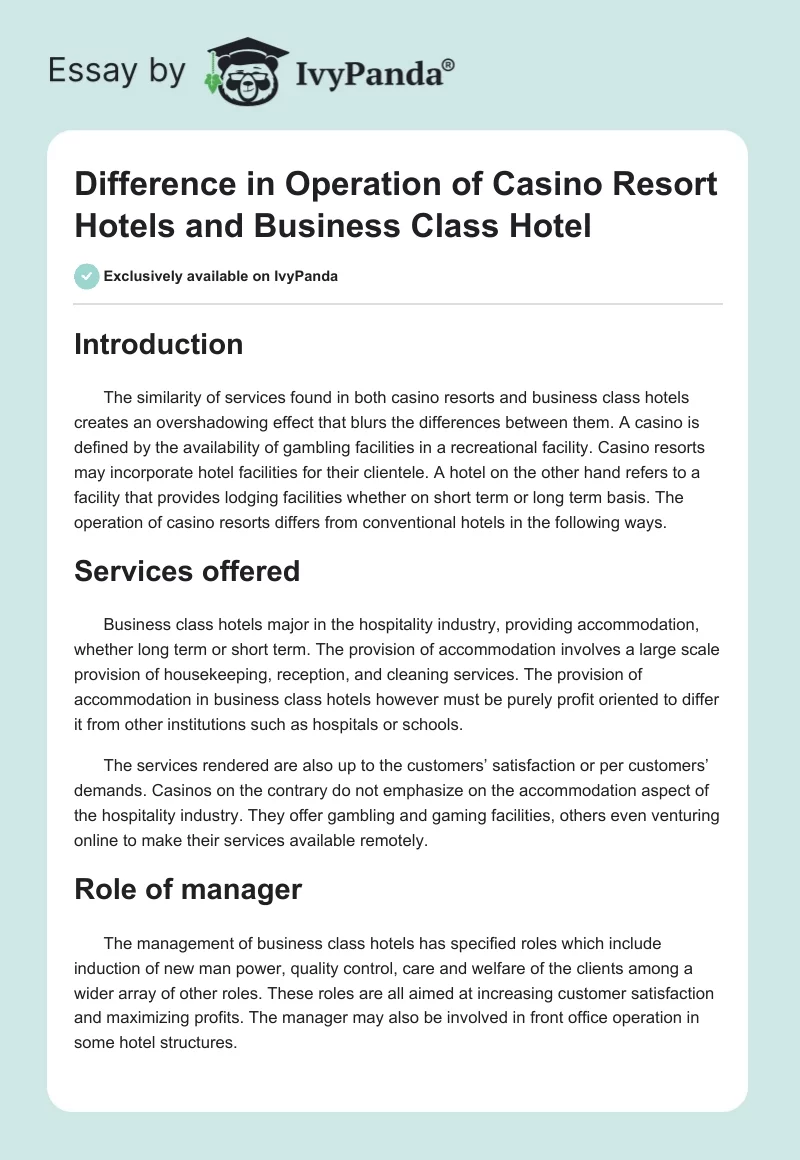 Essay by IvyPanda®

Difference in Operation of Casino Resort Hotels and Business Class Hotel

Exclusively available on IvyPanda

Introduction

The similarity of services found in both casino resorts and business class hotels creates an overshadowing effect that blurs the differences between them. A casino is defined by the availability of gambling facilities in a recreational facility. Casino resorts may incorporate hotel facilities for their clientele. A hotel on the other hand refers to a facility that provides lodging facilities whether on short term or long term basis. The operation of casino resorts differs from conventional hotels in the following ways.

Services offered

Business class hotels major in the hospitality industry, providing accommodation, whether long term or short term. The provision of accommodation involves a large scale provision of housekeeping, reception, and cleaning services. The provision of accommodation in business class hotels however must be purely profit oriented to differ it from other institutions such as hospitals or schools.

The services rendered are also up to the customers' satisfaction or per customers' demands. Casinos on the contrary do not emphasize on the accommodation aspect of the hospitality industry. They offer gambling and gaming facilities, others even venturing online to make their services available remotely.

Role of manager

The management of business class hotels has specified roles which include induction of new man power, quality control, care and welfare of the clients among a wider array of other roles. These roles are all aimed at increasing customer satisfaction and maximizing profits. The manager may also be involved in front office operation in some hotel structures.